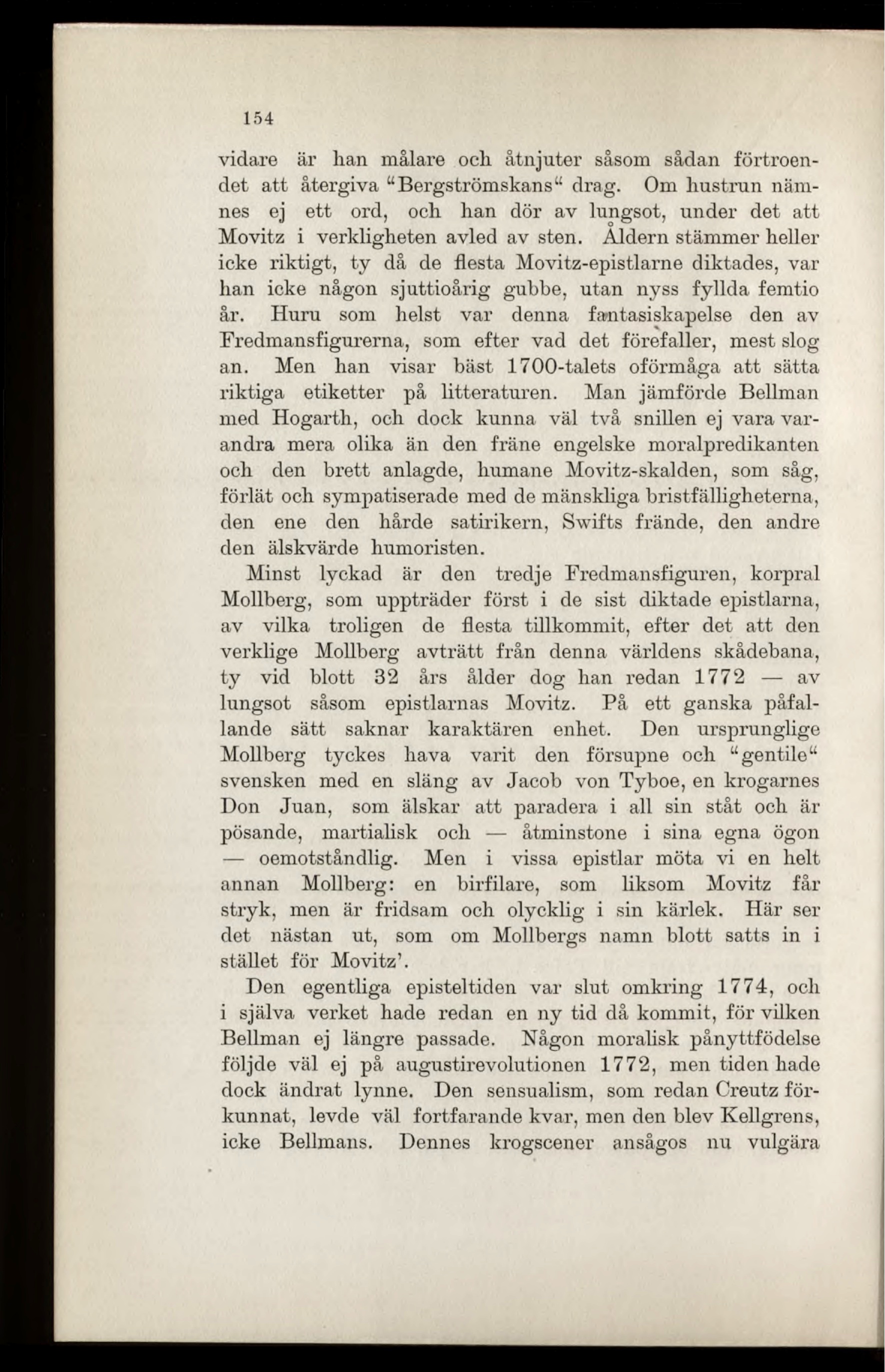 154

vidare är han målare och åtnjuter såsom sådan förtroendet att återgiva "Bergströmskans" drag. Om hustrun nämnes ej ett ord, och han dör av lungsot, under det att Movitz i verkligheten avled av sten. Åldern stämmer heller icke riktigt, ty då de flesta Movitz-epistlarne diktades, var han icke någon sjuttioårig gubbe, utan nyss fyllda femtio år. Huru som helst var denna fantasiskapelse den av Fredmansfigurerna, som efter vad det förefaller, mest slog an. Men han visar bäst 1700-talets oförmåga att sätta riktiga etiketter på litteraturen. Man jämförde Bellman med Hogarth, och dock kunna väl två snillen ej vara varandra mera olika än den fräne engelske moralpredikanten och den brett anlagde, humane Movitz-skalden, som såg, förlät och sympatiserade med de mänskliga bristfälligheterna, den ene den hårde satirikern, Swifts frände, den andre den älskvärde humoristen.

Minst lyckad är den tredje Fredmansfiguren, korpral Mollberg, som uppträder först i de sist diktade epistlarna, av vilka troligen de flesta tillkommit, efter det att den verklige Mollberg avträtt från denna världens skådebana, ty vid blott 32 års ålder dog han redan 1772 — av lungsot såsom epistlarnas Movitz. På ett ganska påfallande sätt saknar karaktären enhet. Den ursprunglige Mollberg tyckes hava varit den försupne och "gentile" svensken med en släng av Jacob von Tyboe, en krogarnes Don Juan, som älskar att paradera i all sin ståt och är pösande, martialisk och — åtminstone i sina egna ögon — oemotståndlig. Men i vissa epistlar möta vi en helt annan Mollberg: en birfilare, som liksom Movitz får stryk, men är fridsam och olycklig i sin kärlek. Här ser det nästan ut, som om Mollbergs namn blott satts in i stället för Movitz'.

Den egentliga episteltiden var slut omkring 1774, och i själva verket hade redan en ny tid då kommit, för vilken Bellman ej längre passade. Någon moralisk pånyttfödelse följde väl ej på augustirevolutionen 1772, men tiden hade dock ändrat lynne. Den sensualism, som redan Creutz förkunnat, levde väl fortfarande kvar, men den blev Kellgrens, icke Bellmans. Dennes krogscener ansågos nu vulgära